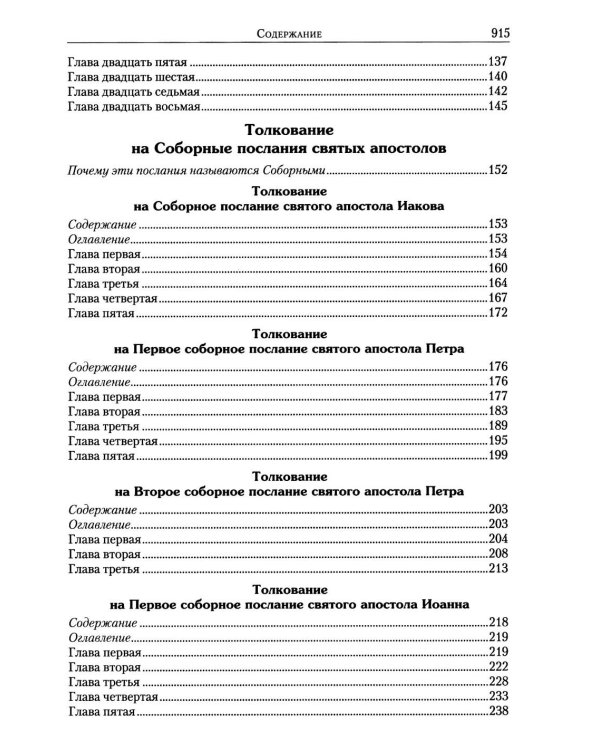 Содержание 915

Глава двадцать пятая 137
Глава двадцать шестая 140
Глава двадцать седьмая 142
Глава двадцать восьмая 145

Толкование
на Соборные послания святых апостолов

Почему эти послания называются Соборными 152

Толкование
на Соборное послание святого апостола Иакова

Содержание 153
Оглавление 153
Глава первая 154
Глава вторая 160
Глава третья 164
Глава четвертая 167
Глава пятая 172

Толкование
на Первое соборное послание святого апостола Петра

Содержание 176
Оглавление 176
Глава первая 177
Глава вторая 183
Глава третья 189
Глава четвертая 195
Глава пятая 199

Толкование
на Второе соборное послание святого апостола Петра

Содержание 203
Оглавление 203
Глава первая 204
Глава вторая 208
Глава третья 213

Толкование
на Первое соборное послание святого апостола Иоанна

Содержание 218
Оглавление 219
Глава первая 219
Глава вторая 222
Глава третья 228
Глава четвертая 233
Глава пятая 238